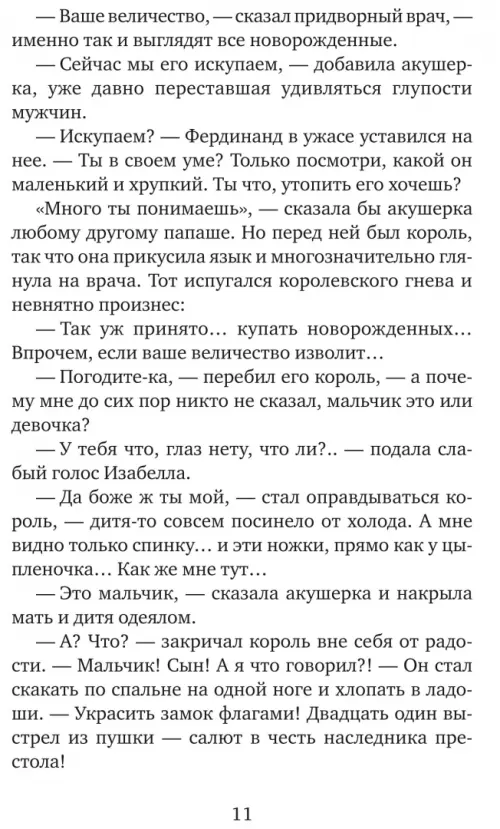 — Ваше величество, — сказал придворный врач, — именно так и выглядят все новорожденные.

— Сейчас мы его искупаем, — добавила акушерка, уже давно переставшая удивляться глупости мужчин.

— Искупаем? — Фердинанд в ужасе уставился на нее. — Ты в своем уме? Только посмотри, какой он маленький и хрупкий. Ты что, утопить его хочешь?

«Много ты понимаешь», — сказала бы акушерка любому другому папаше. Но перед ней был король, так что она прикусила язык и многозначительно глянула на врача. Тот испугался королевского гнева и невнятно произнес:

— Так уж принято… купать новорожденных… Впрочем, если ваше величество изволит…

— Погодите-ка, — перебил его король, — а почему мне до сих пор никто не сказал, мальчик это или девочка?

— У тебя что, глаз нету, что ли?.. — подала слабый голос Изабелла.

— Да боже ж ты мой, — стал оправдываться король, — дитя-то совсем посинело от холода. А мне видно только спинку… и эти ножки, прямо как у цыпленочка… Как же мне тут…

— Это мальчик, — сказала акушерка и накрыла мать и дитя одеялом.

— А? Что? — закричал король вне себя от радости. — Мальчик! Сын! А я что говорил?! — Он стал скакать по спальне на одной ноге и хлопать в ладоши. — Украсить замок флагами! Двадцать один выстрел из пушки — салют в честь наследника престола!

11